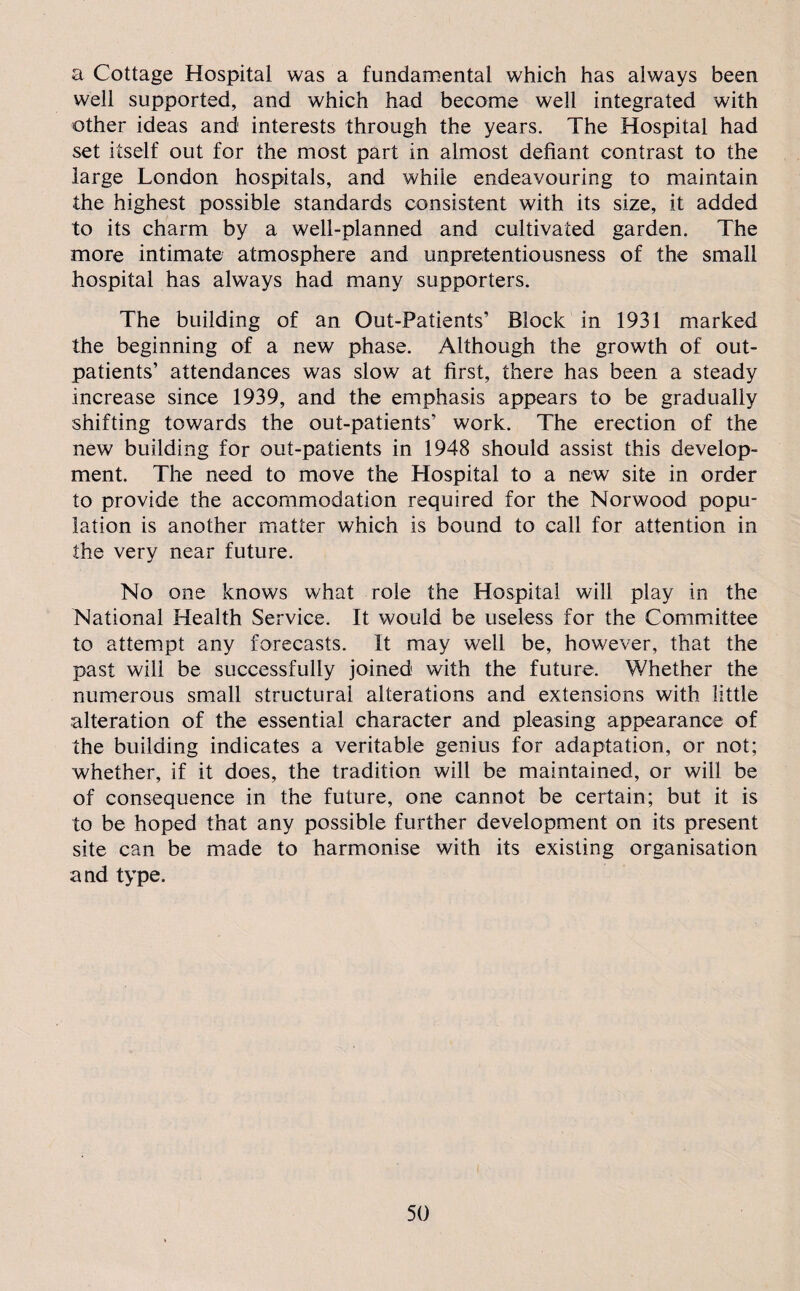 a Cottage Hospital was a fundamental which has always been well supported, and which had become well integrated with other ideas and interests through the years. The Hospital had set itself out for the most part in almost defiant contrast to the large London hospitals, and while endeavouring to maintain the highest possible standards consistent with its size, it added to its charm by a well-planned and cultivated garden. The more intimate atmosphere and unpretentiousness of the small hospital has always had many supporters.

The building of an Out-Patients' Block in 1931 marked the beginning of a new phase. Although the growth of out-patients' attendances was slow at first, there has been a steady increase since 1939, and the emphasis appears to be gradually shifting towards the out-patients' work. The erection of the new building for out-patients in 1948 should assist this development. The need to move the Hospital to a new site in order to provide the accommodation required for the Norwood population is another matter which is bound to call for attention in the very near future.

No one knows what role the Hospital will play in the National Health Service. It would be useless for the Committee to attempt any forecasts. It may well be, however, that the past will be successfully joined with the future. Whether the numerous small structural alterations and extensions with little alteration of the essential character and pleasing appearance of the building indicates a veritable genius for adaptation, or not; whether, if it does, the tradition will be maintained, or will be of consequence in the future, one cannot be certain; but it is to be hoped that any possible further development on its present site can be made to harmonise with its existing organisation and type.

50